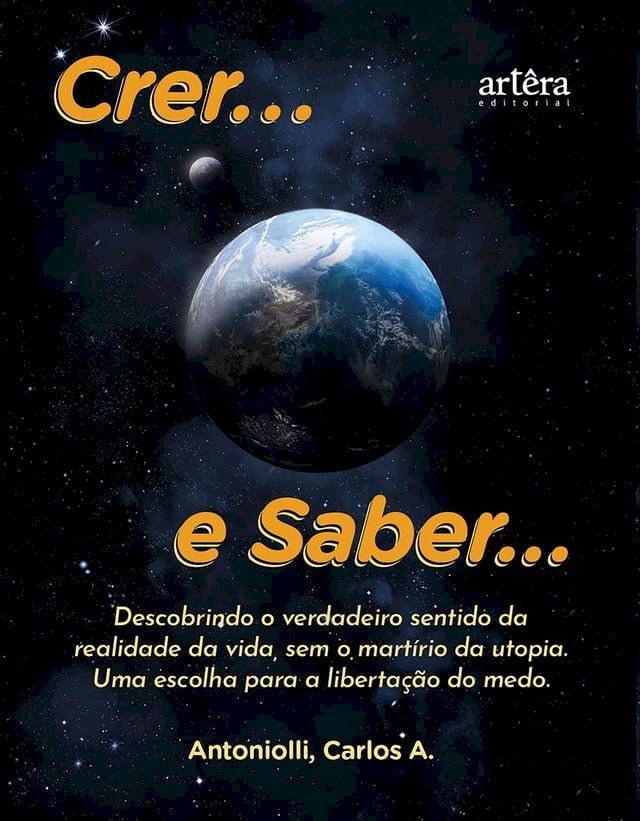 Crer...

artêra
editorial

e Saber...

Descobrindo o verdadeiro sentido da realidade da vida, sem o martírio da utopia. Uma escolha para a libertação do medo.

Antoniolli, Carlos A.